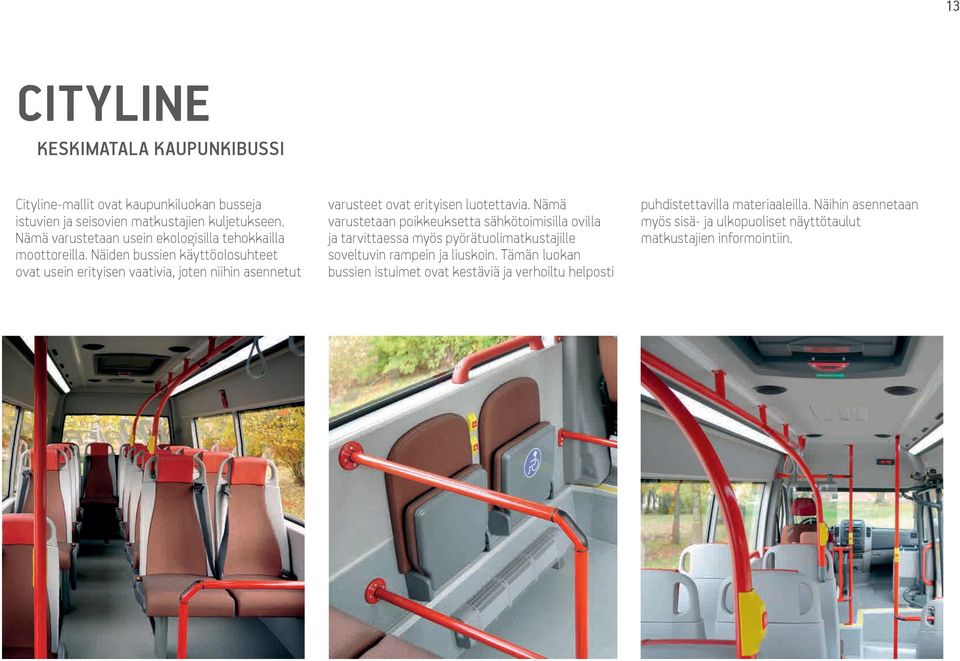 13

CITYLINE

KESKIMATALA KAUPUNKIBUSSI

Cityline-mallit ovat kaupunkiluokan busseja istuvien ja seisovien matkustajien kuljetukseen. Nämä varustetaan usein ekologisilla tehokkailla moottoreilla. Näiden bussien käyttöolosuhteet ovat usein erityisen vaativia, joten niihin asennetut varusteet ovat erityisen luotettavia. Nämä varustetaan poikkeuksetta sähkötoimisilla ovilla ja tarvittaessa myös pyörätuolimatkustajille soveltuvin rampein ja liuskoin. Tämän luokan bussien istuimet ovat kestäviä ja verhoiltu helposti puhdistettavilla materiaaleilla. Näihin asennetaan myös sisä- ja ulkopuoliset näyttötaulut matkustajien informointiin.